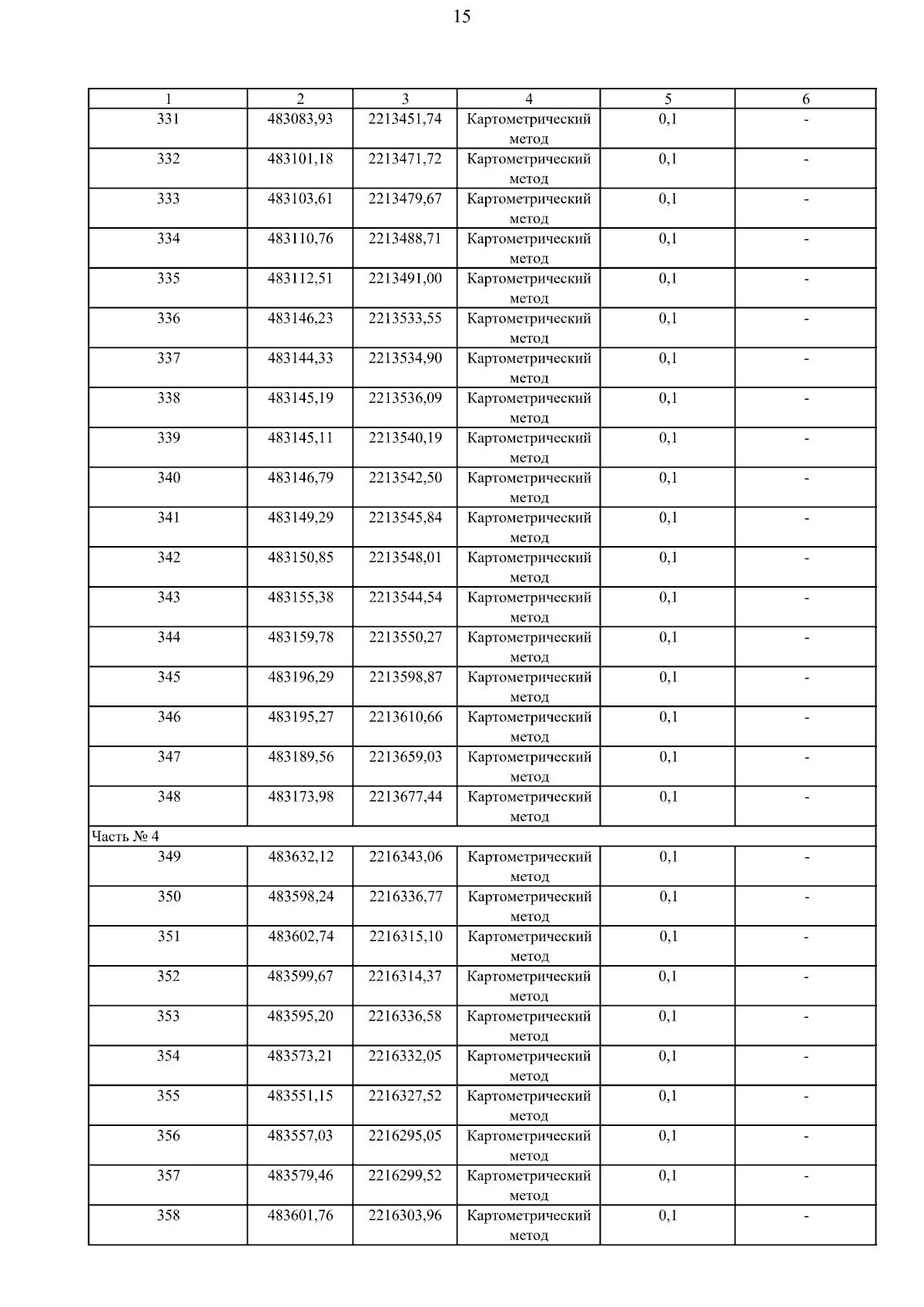 15

| 1 | 2 | 3 | 4 | 5 | 6 |
|---|---|---|---|---|---|
| 331 | 483083,93 | 2213451,74 | Картометрический метод | 0,1 | - |
| 332 | 483101,18 | 2213471,72 | Картометрический метод | 0,1 | - |
| 333 | 483103,61 | 2213479,67 | Картометрический метод | 0,1 | - |
| 334 | 483110,76 | 2213488,71 | Картометрический метод | 0,1 | - |
| 335 | 483112,51 | 2213491,00 | Картометрический метод | 0,1 | - |
| 336 | 483146,23 | 2213533,55 | Картометрический метод | 0,1 | - |
| 337 | 483144,33 | 2213534,90 | Картометрический метод | 0,1 | - |
| 338 | 483145,19 | 2213536,09 | Картометрический метод | 0,1 | - |
| 339 | 483145,11 | 2213540,19 | Картометрический метод | 0,1 | - |
| 340 | 483146,79 | 2213542,50 | Картометрический метод | 0,1 | - |
| 341 | 483149,29 | 2213545,84 | Картометрический метод | 0,1 | - |
| 342 | 483150,85 | 2213548,01 | Картометрический метод | 0,1 | - |
| 343 | 483155,38 | 2213544,54 | Картометрический метод | 0,1 | - |
| 344 | 483159,78 | 2213550,27 | Картометрический метод | 0,1 | - |
| 345 | 483196,29 | 2213598,87 | Картометрический метод | 0,1 | - |
| 346 | 483195,27 | 2213610,66 | Картометрический метод | 0,1 | - |
| 347 | 483189,56 | 2213659,03 | Картометрический метод | 0,1 | - |
| 348 | 483173,98 | 2213677,44 | Картометрический метод | 0,1 | - |
| Часть № 4 | | | | | |
| 349 | 483632,12 | 2216343,06 | Картометрический метод | 0,1 | - |
| 350 | 483598,24 | 2216336,77 | Картометрический метод | 0,1 | - |
| 351 | 483602,74 | 2216315,10 | Картометрический метод | 0,1 | - |
| 352 | 483599,67 | 2216314,37 | Картометрический метод | 0,1 | - |
| 353 | 483595,20 | 2216336,58 | Картометрический метод | 0,1 | - |
| 354 | 483573,21 | 2216332,05 | Картометрический метод | 0,1 | - |
| 355 | 483551,15 | 2216327,52 | Картометрический метод | 0,1 | - |
| 356 | 483557,03 | 2216295,05 | Картометрический метод | 0,1 | - |
| 357 | 483579,46 | 2216299,52 | Картометрический метод | 0,1 | - |
| 358 | 483601,76 | 2216303,96 | Картометрический метод | 0,1 | - |